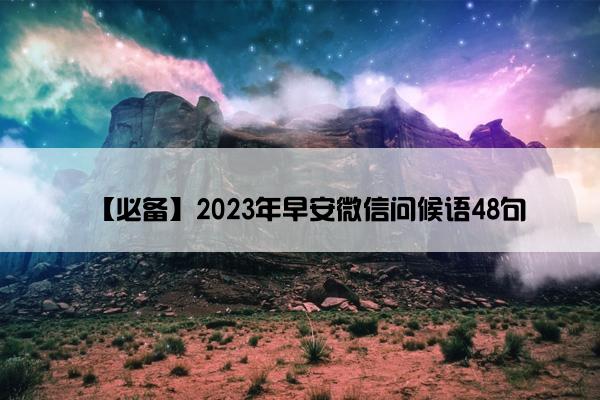 【必备】2023年早安微信问候语48句